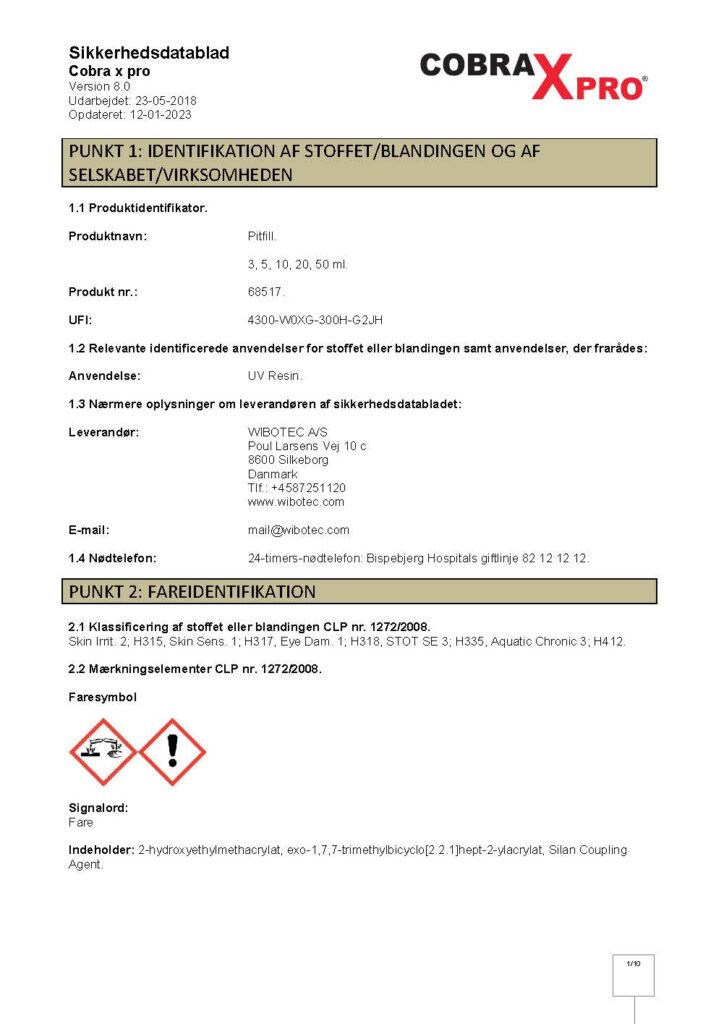 Sikkerhedsdatablad
Cobra x pro
Version 8.0
Udarbejdet: 23-05-2018
Opdateret: 12-01-2023

COBRA X PRO®

PUNKT 1: IDENTIFIKATION AF STOFFET/BLANDINGEN OG AF SELSKABET/VIRKSOMHEDEN

1.1 Produktidentifikator.

Produktnavn: Pitfill.

3, 5, 10, 20, 50 ml.

Produkt nr.: 68517.

UFI: 4300-W0XG-300H-G2JH

1.2 Relevante identificerede anvendelser for stoffet eller blandingen samt anvendelser, der frarådes:

Anvendelse: UV Resin.

1.3 Nærmere oplysninger om leverandøren af sikkerhedsdatabladet:

Leverandør: WIBOTEC A/S
Poul Larsens Vej 10 c
8600 Silkeborg
Danmark
Tlf.: +4587251120
www.wibotec.com

E-mail: mail@wibotec.com

1.4 Nødtelefon: 24-timers-nødtelefon: Bispebjerg Hospitals giftlinje 82 12 12 12.

PUNKT 2: FAREIDENTIFIKATION

2.1 Klassificering af stoffet eller blandingen CLP nr. 1272/2008.
Skin Irrit. 2; H315, Skin Sens. 1; H317, Eye Dam. 1; H318, STOT SE 3; H335, Aquatic Chronic 3; H412.

2.2 Mærkningselementer CLP nr. 1272/2008.

Faresymbol

Signalord:
Fare

Indeholder: 2-hydroxyethylmethacrylat, exo-1,7,7-trimethylbicyclo[2.2.1]hept-2-ylacrylat, Silan Coupling Agent.

1/10